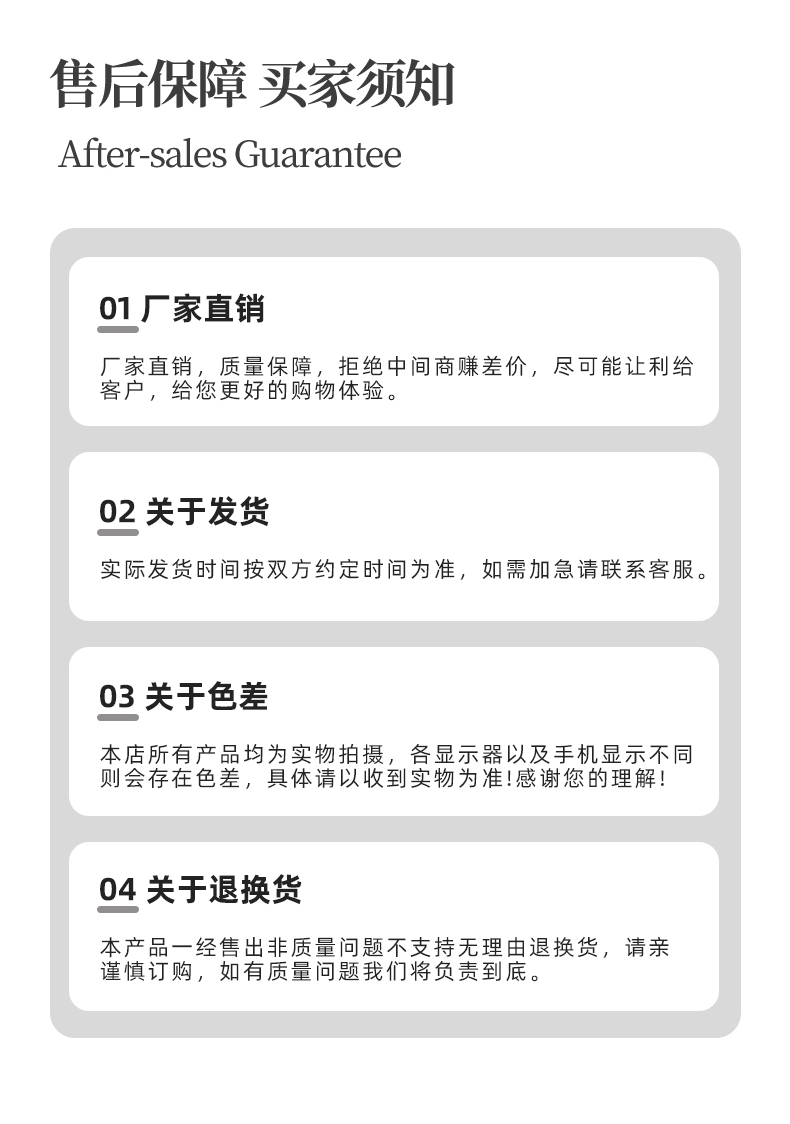 售后保障 买家须知

After-sales Guarantee

01 厂家直销

厂家直销，质量保障，拒绝中间商赚差价，尽可能让利给客户，给您更好的购物体验。

02 关于发货

实际发货时间按双方约定时间为准，如需加急请联系客服。

03 关于色差

本店所有产品均为实物拍摄，各显示器以及手机显示不同则会存在色差，具体请以收到实物为准!感谢您的理解!

04 关于退换货

本产品一经售出非质量问题不支持无理由退换货，请亲谨慎订购，如有质量问题我们将负责到底。